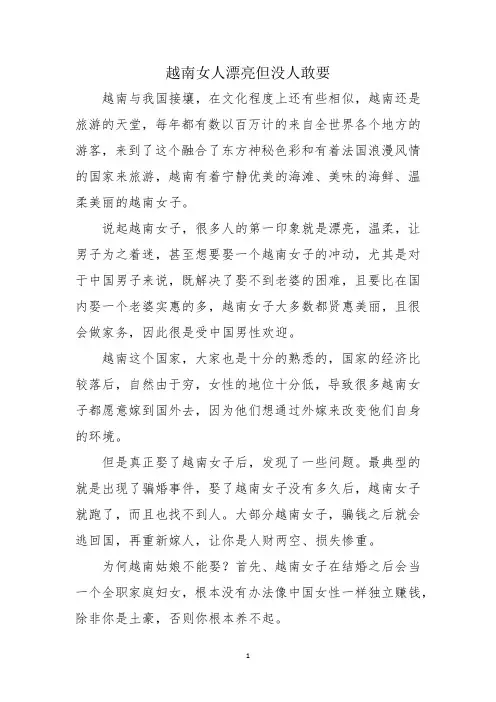 越南女人漂亮但没人敢要

越南与我国接壤，在文化程度上还有些相似，越南还是旅游的天堂，每年都有数以百万计的来自全世界各个地方的游客，来到了这个融合了东方神秘色彩和有着法国浪漫风情的国家来旅游，越南有着宁静优美的海滩、美味的海鲜、温柔美丽的越南女子。

说起越南女子，很多人的第一印象就是漂亮，温柔，让男子为之着迷，甚至想要娶一个越南女子的冲动，尤其是对于中国男子来说，既解决了娶不到老婆的困难，且要比在国内娶一个老婆实惠的多，越南女子大多数都贤惠美丽，且很会做家务，因此很是受中国男性欢迎。

越南这个国家，大家也是十分的熟悉的，国家的经济比较落后，自然由于穷，女性的地位十分低，导致很多越南女子都愿意嫁到国外去，因为他们想通过外嫁来改变他们自身的环境。

但是真正娶了越南女子后，发现了一些问题。最典型的就是出现了骗婚事件，娶了越南女子没有多久后，越南女子就跑了，而且也找不到人。大部分越南女子，骗钱之后就会逃回国，再重新嫁人，让你是人财两空、损失惨重。

为何越南姑娘不能娶？首先、越南女子在结婚之后会当一个全职家庭妇女，根本没有办法像中国女性一样独立赚钱，除非你是土豪，否则你根本养不起。

1